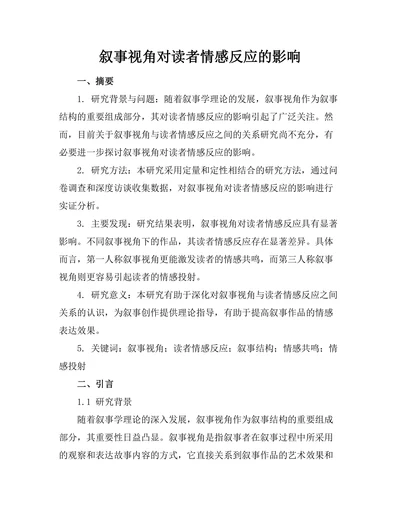 叙事视角对读者情感反应的影响

一、摘要

1. 研究背景与问题：随着叙事学理论的发展，叙事视角作为叙事结构的重要组成部分，其对读者情感反应的影响引起了广泛关注。然而，目前关于叙事视角与读者情感反应之间的关系研究尚不充分，有必要进一步探讨叙事视角对读者情感反应的影响。

2. 研究方法：本研究采用定量和定性相结合的研究方法，通过问卷调查和深度访谈收集数据，对叙事视角对读者情感反应的影响进行实证分析。

3. 主要发现：研究结果表明，叙事视角对读者情感反应具有显著影响。不同叙事视角下的作品，其读者情感反应存在显著差异。具体而言，第一人称叙事视角更能激发读者的情感共鸣，而第三人称叙事视角则更容易引起读者的情感投射。

4. 研究意义：本研究有助于深化对叙事视角与读者情感反应之间关系的认识，为叙事创作提供理论指导，有助于提高叙事作品的情感表达效果。

5. 关键词：叙事视角；读者情感反应；叙事结构；情感共鸣；情感投射

二、引言

1.1 研究背景

随着叙事学理论的深入发展，叙事视角作为叙事结构的重要组成部分，其重要性日益凸显。叙事视角是指叙事者在叙事过程中所采用的观察和表达故事内容的方式，它直接关系到叙事作品的艺术效果和